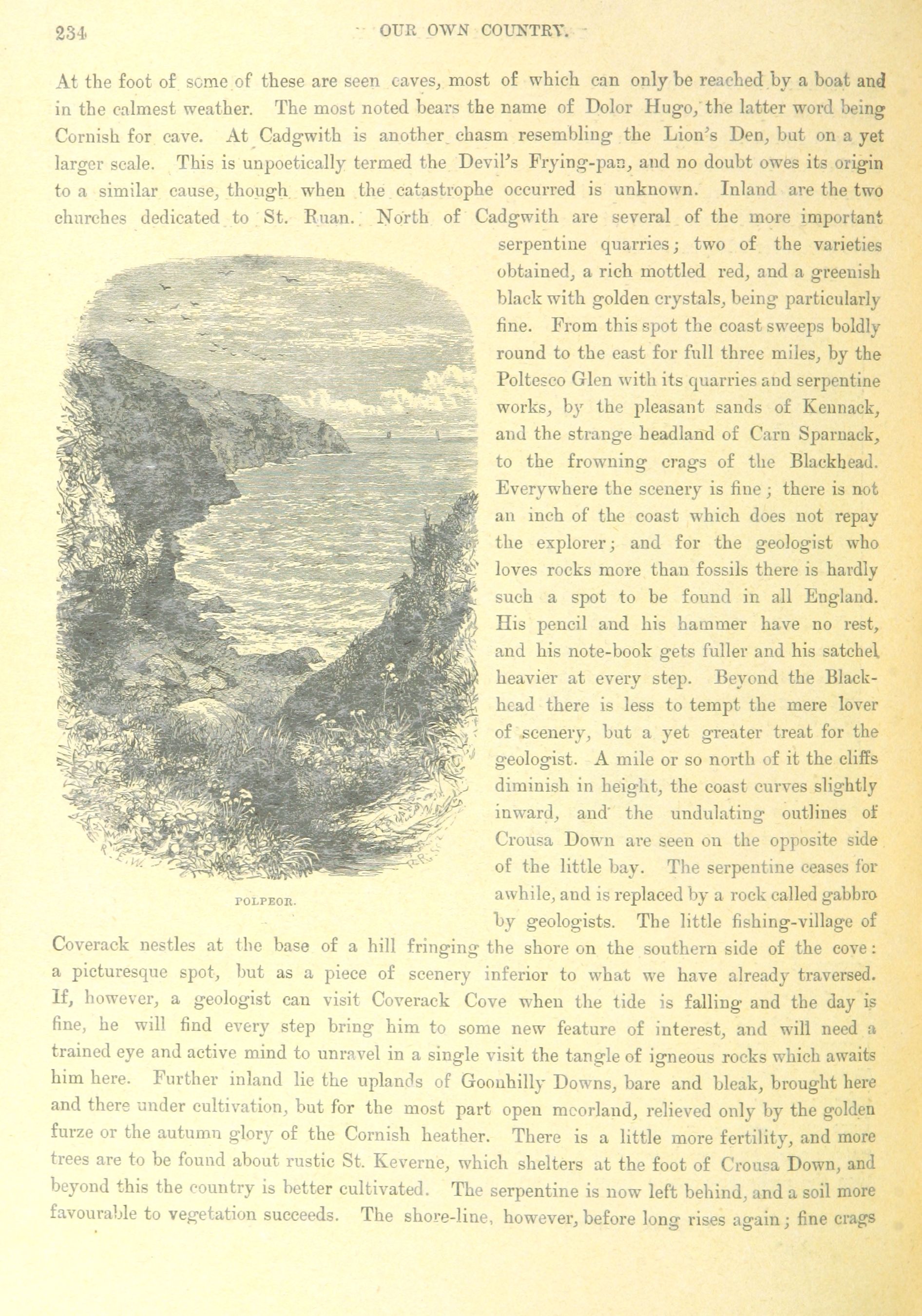 234 OUR OWN COUNTRY.

At the foot of some of these are seen caves, most of which can only be reached by a boat and in the calmest weather. The most noted bears the name of Dolor Hugo, the latter word being Cornish for cave. At Cadgwith is another chasm resembling the Lion's Den, but on a yet larger scale. This is unpoetically termed the Devil's Frying-pan, and no doubt owes its origin to a similar cause, though when the catastrophe occurred is unknown. Inland are the two churches dedicated to St. Ruan. North of Cadgwith are several of the more important serpentine quarries; two of the varieties obtained, a rich mottled red, and a greenish black with golden crystals, being particularly fine. From this spot the coast sweeps boldly round to the east for full three miles, by the Poltesco Glen with its quarries and serpentine works, by the pleasant sands of Kennack, and the strange headland of Carn Sparnack, to the frowning crags of the Blackhead. Everywhere the scenery is fine; there is not an inch of the coast which does not repay the explorer; and for the geologist who loves rocks more than fossils there is hardly such a spot to be found in all England. His pencil and his hammer have no rest, and his note-book gets fuller and his satchel heavier at every step. Beyond the Blackhead there is less to tempt the mere lover of scenery, but a yet greater treat for the geologist. A mile or so north of it the cliffs diminish in height, the coast curves slightly inward, and the undulating outlines of Crousa Down are seen on the opposite side of the little bay. The serpentine ceases for awhile, and is replaced by a rock called gabbro by geologists. The little fishing-village of Coverack nestles at the base of a hill fringing the shore on the southern side of the cove: a picturesque spot, but as a piece of scenery inferior to what we have already traversed. If, however, a geologist can visit Coverack Cove when the tide is falling and the day is fine, he will find every step bring him to some new feature of interest, and will need a trained eye and active mind to unravel in a single visit the tangle of igneous rocks which awaits him here. Further inland lie the uplands of Goonhilly Downs, bare and bleak, brought here and there under cultivation, but for the most part open moorland, relieved only by the golden furze or the autumn glory of the Cornish heather. There is a little more fertility, and more trees are to be found about rustic St. Keverne, which shelters at the foot of Crousa Down, and beyond this the country is better cultivated. The serpentine is now left behind, and a soil more favourable to vegetation succeeds. The shore-line, however, before long rises again; fine crags

POLPEOR.